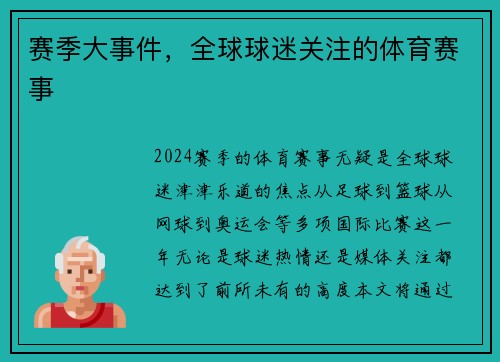 赛季大事件，全球球迷关注的体育赛事

2024赛季的体育赛事无疑是全球球迷津津乐道的焦点从足球到篮球从网球到奥运会等多项国际比赛这一年无论是球迷热情还是媒体关注都达到了前所未有的高度本文将通过